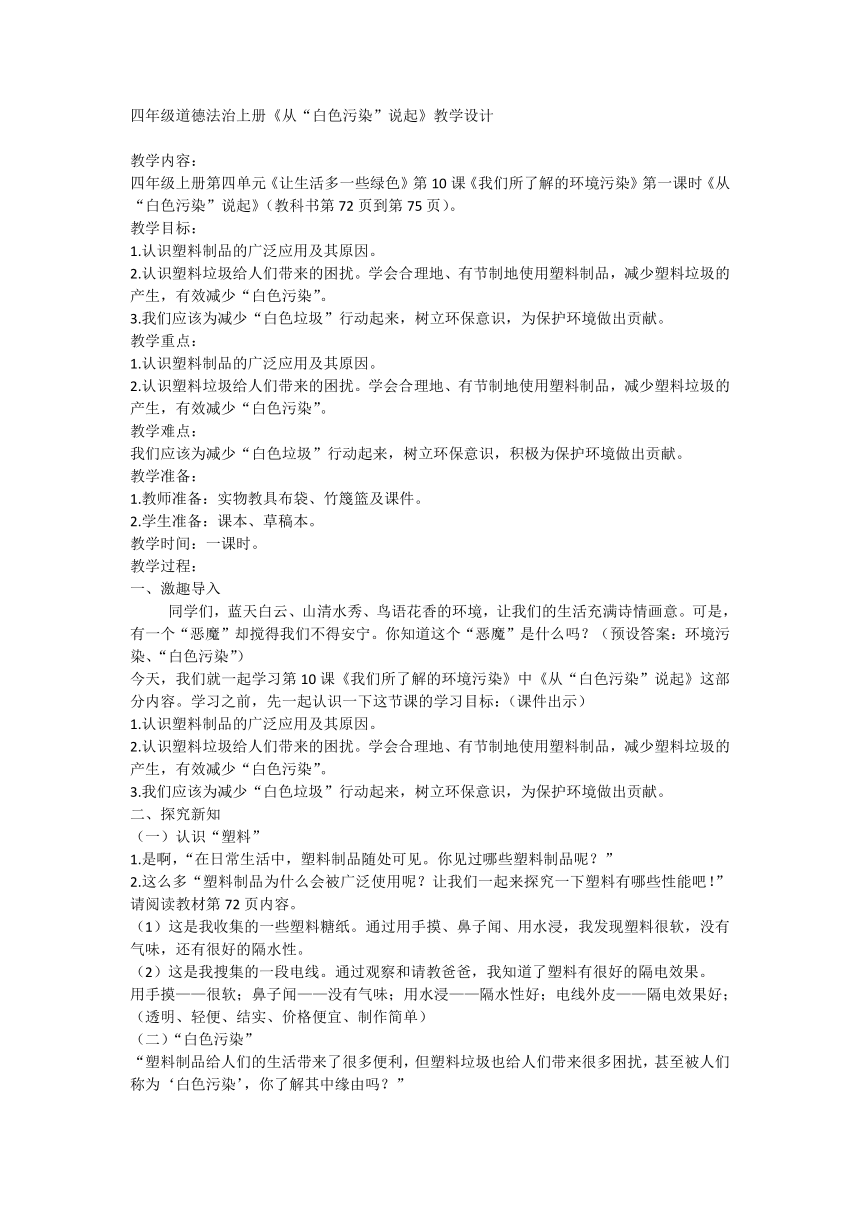 四年级道德法治上册《从“白色污染”说起》教学设计

教学内容：
四年级上册第四单元《让生活多一些绿色》第10课《我们所了解的环境污染》第一课时《从“白色污染”说起》（教科书第72页到第75页）。
教学目标：
1.认识塑料制品的广泛应用及其原因。
2.认识塑料垃圾给人们带来的困扰。学会合理地、有节制地使用塑料制品，减少塑料垃圾的产生，有效减少“白色污染”。
3.我们应该为减少“白色垃圾”行动起来，树立环保意识，为保护环境做出贡献。
教学重点：
1.认识塑料制品的广泛应用及其原因。
2.认识塑料垃圾给人们带来的困扰。学会合理地、有节制地使用塑料制品，减少塑料垃圾的产生，有效减少“白色污染”。
教学难点：
我们应该为减少“白色垃圾”行动起来，树立环保意识，积极为保护环境做出贡献。
教学准备：
1.教师准备：实物教具布袋、竹篾篮及课件。
2.学生准备：课本、草稿本。
教学时间：一课时。
教学过程：
一、激趣导入
同学们，蓝天白云、山清水秀、鸟语花香的环境，让我们的生活充满诗情画意。可是，有一个“恶魔”却搅得我们不得安宁。你知道这个“恶魔”是什么吗？（预设答案：环境污染、“白色污染”）
今天，我们就一起学习第10课《我们所了解的环境污染》中《从“白色污染”说起》这部分内容。学习之前，先一起认识一下这节课的学习目标：（课件出示）
1.认识塑料制品的广泛应用及其原因。
2.认识塑料垃圾给人们带来的困扰。学会合理地、有节制地使用塑料制品，减少塑料垃圾的产生，有效减少“白色污染”。
3.我们应该为减少“白色垃圾”行动起来，树立环保意识，为保护环境做出贡献。
二、探究新知
（一）认识“塑料”
1.是啊，“在日常生活中，塑料制品随处可见。你见过哪些塑料制品呢？”
2.这么多“塑料制品为什么会被广泛使用呢？让我们一起来探究一下塑料有哪些性能吧！”请阅读教材第72页内容。
（1）这是我收集的一些塑料糖纸。通过用手摸、鼻子闻、用水浸，我发现塑料很软，没有气味，还有很好的隔水性。
（2）这是我搜集的一段电线。通过观察和请教爸爸，我知道了塑料有很好的隔电效果。
用手摸——很软；鼻子闻——没有气味；用水浸——隔水性好；电线外皮——隔电效果好；（透明、轻便、结实、价格便宜、制作简单）
（二）“白色污染”
“塑料制品给人们的生活带来了很多便利，但塑料垃圾也给人们带来很多困扰，甚至被人们称为‘白色污染’，你了解其中缘由吗？”